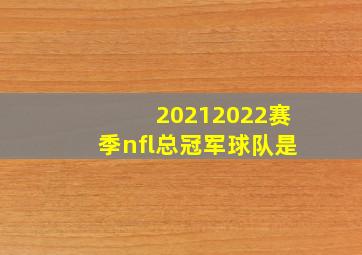 20212022赛季nfl总冠军球队是